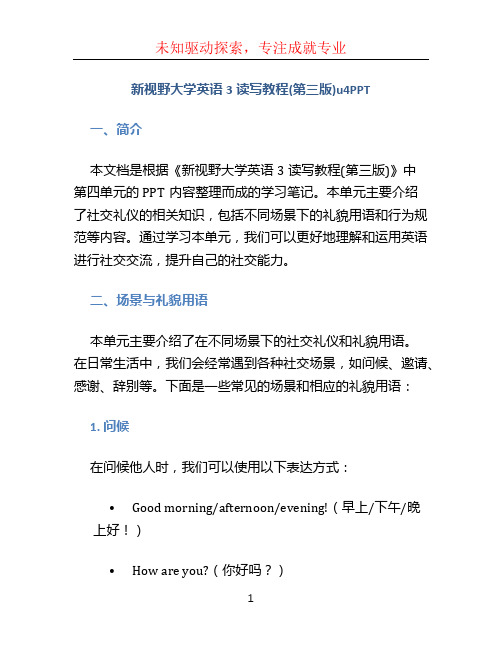 未知驱动探索，专注成就专业

新视野大学英语 3 读写教程(第三版)u4PPT

一、简介

本文档是根据《新视野大学英语 3 读写教程(第三版)》中第四单元的 PPT 内容整理而成的学习笔记。本单元主要介绍了社交礼仪的相关知识，包括不同场景下的礼貌用语和行为规范等内容。通过学习本单元，我们可以更好地理解和运用英语进行社交交流，提升自己的社交能力。

二、场景与礼貌用语

本单元主要介绍了在不同场景下的社交礼仪和礼貌用语。在日常生活中，我们会经常遇到各种社交场景，如问候、邀请、感谢、辞别等。下面是一些常见的场景和相应的礼貌用语：

1. 问候

在问候他人时，我们可以使用以下表达方式：

• Good morning/afternoon/evening!（早上/下午/晚上好！）

• How are you?（你好吗？）

1